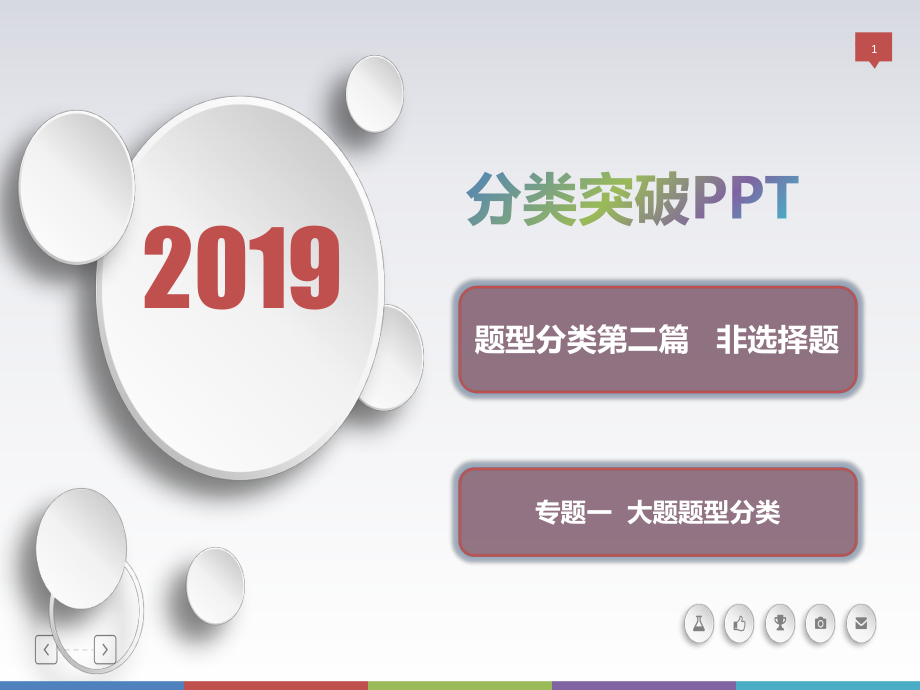 1

2019

分类突破PPT

题型分类第二篇　非选择题

专题一　大题题型分类